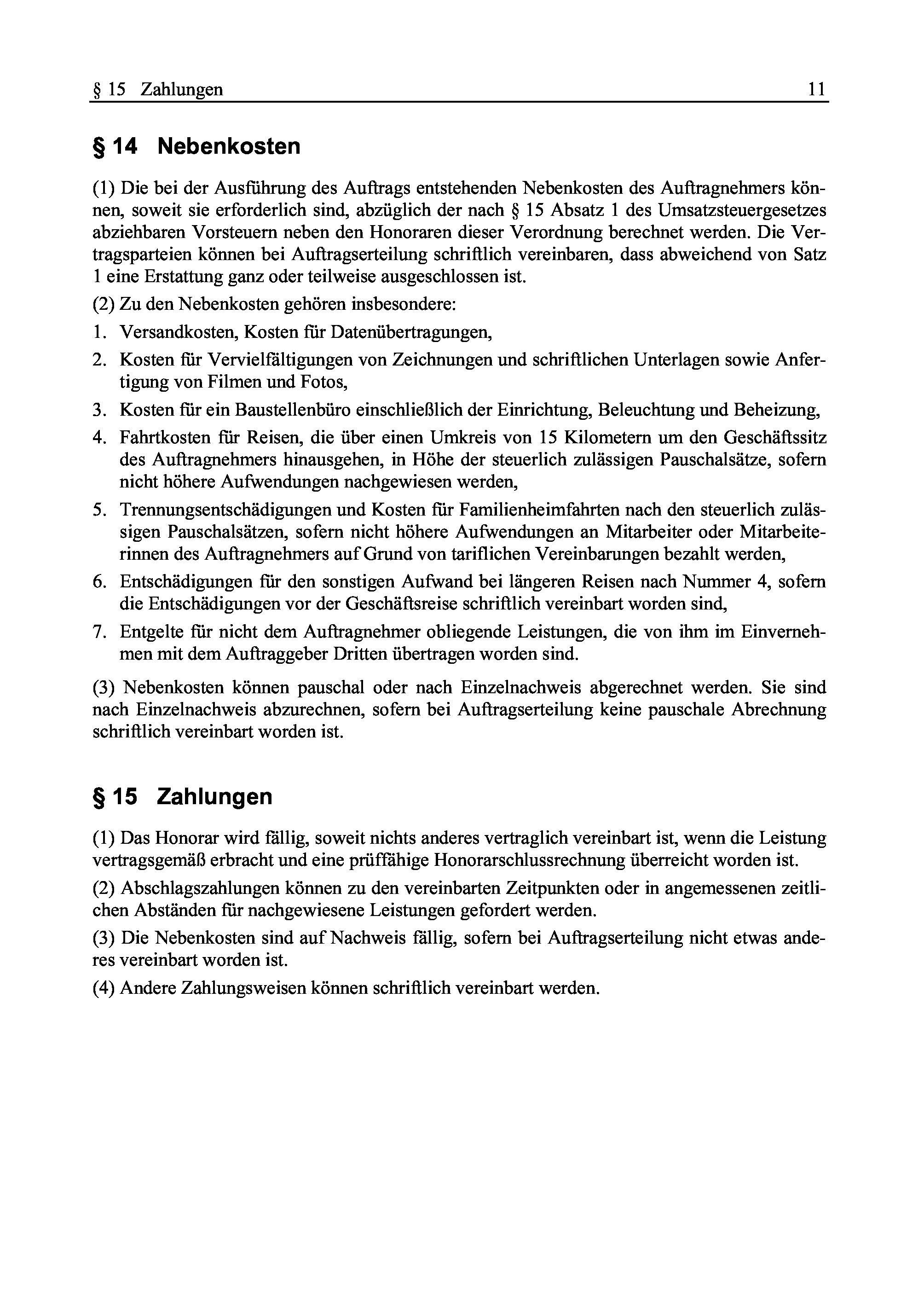 § 15 Zahlungen 11

§ 14 Nebenkosten

(1) Die bei der Ausführung des Auftrags entstehenden Nebenkosten des Auftragnehmers können, soweit sie erforderlich sind, abzüglich der nach § 15 Absatz 1 des Umsatzsteuergesetzes abziehbaren Vorsteuern neben den Honoraren dieser Verordnung berechnet werden. Die Vertragsparteien können bei Auftragserteilung schriftlich vereinbaren, dass abweichend von Satz 1 eine Erstattung ganz oder teilweise ausgeschlossen ist.

(2) Zu den Nebenkosten gehören insbesondere:

1. Versandkosten, Kosten für Datenübertragungen,
2. Kosten für Vervielfältigungen von Zeichnungen und schriftlichen Unterlagen sowie Anfertigung von Filmen und Fotos,
3. Kosten für ein Baustellenbüro einschließlich der Einrichtung, Beleuchtung und Beheizung,
4. Fahrtkosten für Reisen, die über einen Umkreis von 15 Kilometern um den Geschäftssitz des Auftragnehmers hinausgehen, in Höhe der steuerlich zulässigen Pauschalsätze, sofern nicht höhere Aufwendungen nachgewiesen werden,
5. Trennungsentschädigungen und Kosten für Familienheimfahrten nach den steuerlich zulässigen Pauschalsätzen, sofern nicht höhere Aufwendungen an Mitarbeiter oder Mitarbeiterinnen des Auftragnehmers auf Grund von tariflichen Vereinbarungen bezahlt werden,
6. Entschädigungen für den sonstigen Aufwand bei längeren Reisen nach Nummer 4, sofern die Entschädigungen vor der Geschäftsreise schriftlich vereinbart worden sind,
7. Entgelte für nicht dem Auftragnehmer obliegende Leistungen, die von ihm im Einvernehmen mit dem Auftraggeber Dritten übertragen worden sind.

(3) Nebenkosten können pauschal oder nach Einzelnachweis abgerechnet werden. Sie sind nach Einzelnachweis abzurechnen, sofern bei Auftragserteilung keine pauschale Abrechnung schriftlich vereinbart worden ist.

§ 15 Zahlungen

(1) Das Honorar wird fällig, soweit nichts anderes vertraglich vereinbart ist, wenn die Leistung vertragsgemäß erbracht und eine prüffähige Honorarschlussrechnung überreicht worden ist.

(2) Abschlagszahlungen können zu den vereinbarten Zeitpunkten oder in angemessenen zeitlichen Abständen für nachgewiesene Leistungen gefordert werden.

(3) Die Nebenkosten sind auf Nachweis fällig, sofern bei Auftragserteilung nicht etwas anderes vereinbart worden ist.

(4) Andere Zahlungsweisen können schriftlich vereinbart werden.